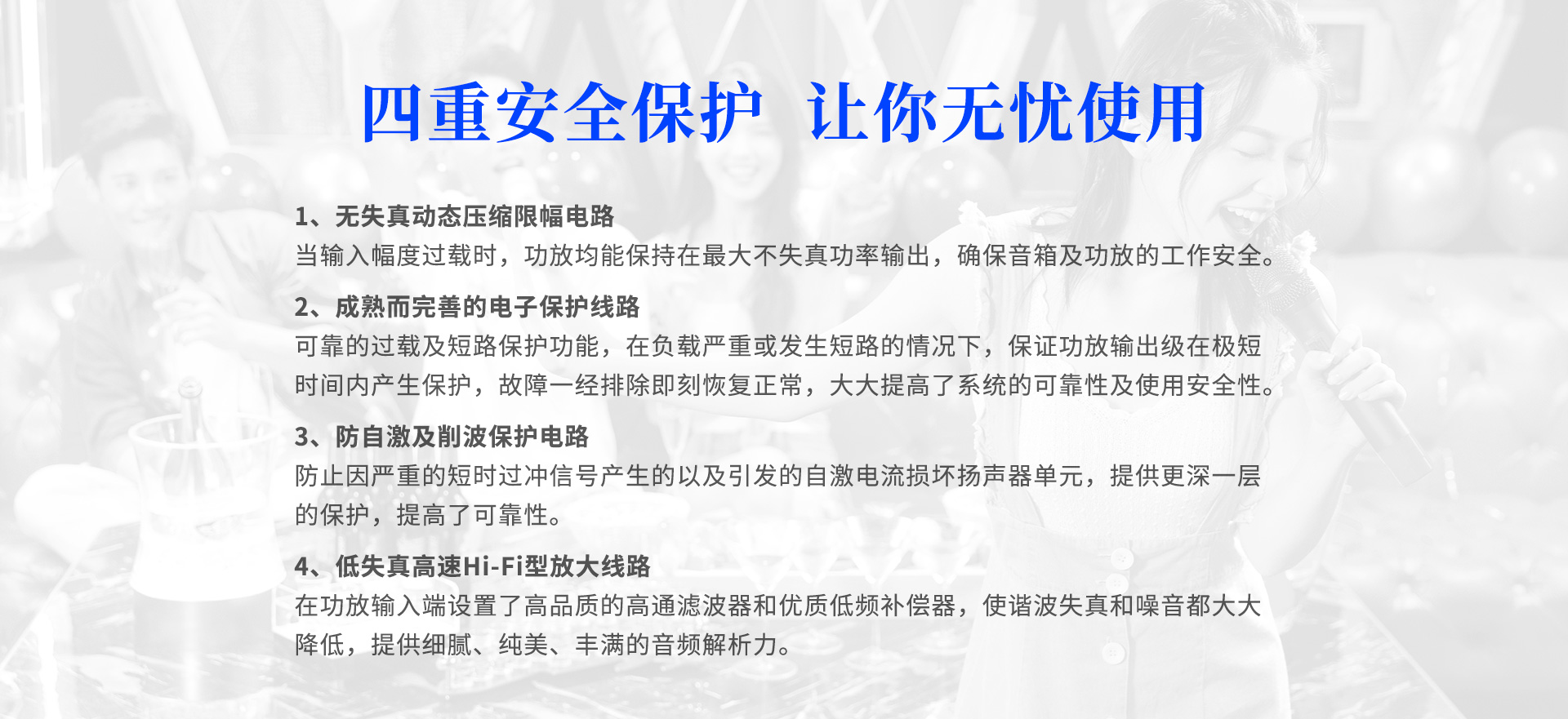 四重安全保护 让你无忧使用

1、无失真动态压缩限幅电路
当输入幅度过载时，功放均能保持在最大不失真功率输出，确保音箱及功放的工作安全。

2、成熟而完善的电子保护线路
可靠的过载及短路保护功能，在负载严重或发生短路的情况下，保证功放输出级在极短时间内产生保护，故障一经排除即刻恢复正常，大大提高了系统的可靠性及使用安全性。

3、防自激及削波保护电路
防止因严重的短时过冲信号产生的以及引发的自激电流损坏扬声器单元，提供更深一层的保护，提高了可靠性。

4、低失真高速Hi-Fi型放大线路
在功放输入端设置了高品质的高通滤波器和优质低频补偿器，使谐波失真和噪音都大大降低，提供细腻、纯美、丰满的音频解析力。